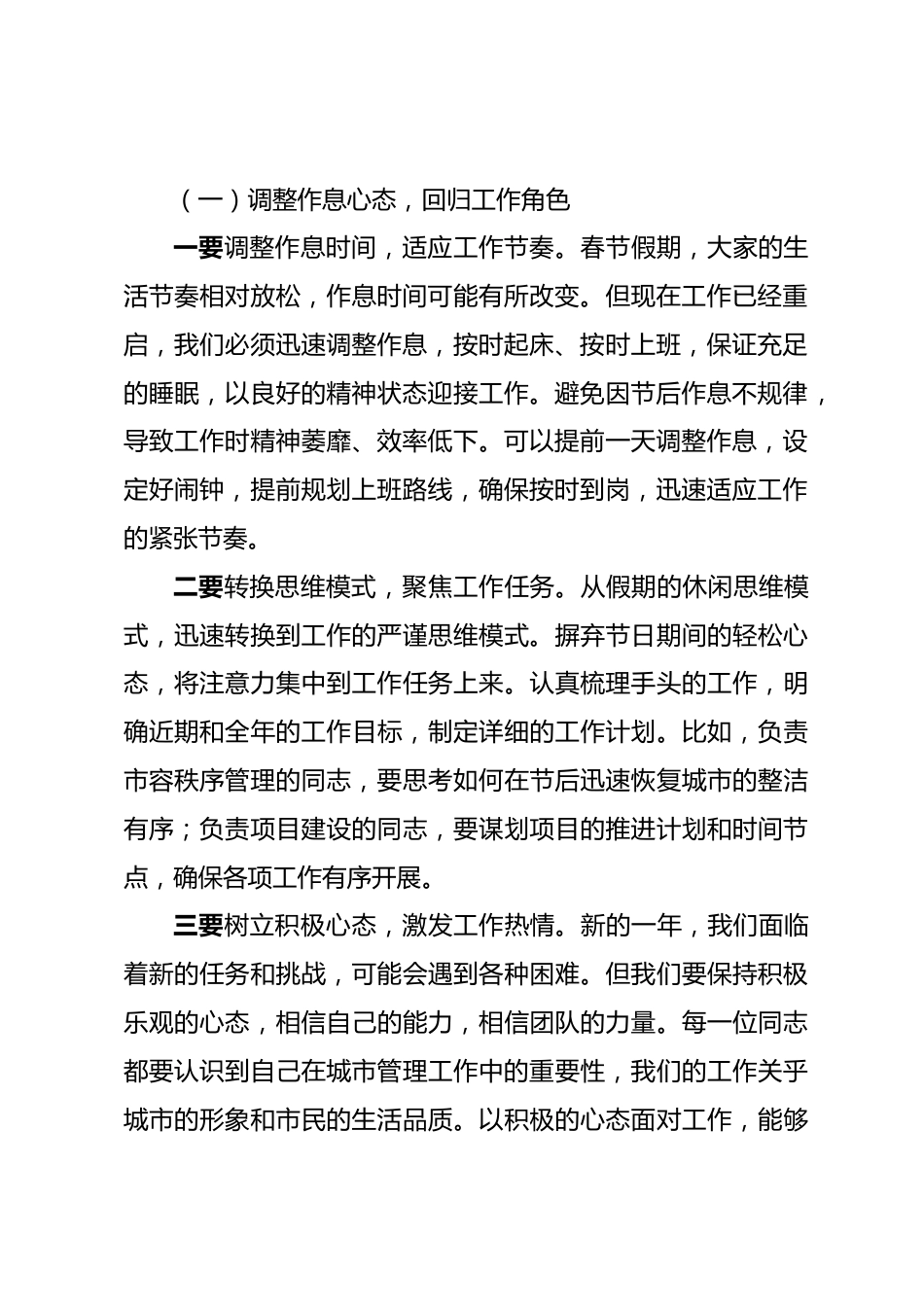 （一）调整作息心态，回归工作角色

一要调整作息时间，适应工作节奏。春节假期，大家的生活节奏相对放松，作息时间可能有所改变。但现在工作已经重启，我们必须迅速调整作息，按时起床、按时上班，保证充足的睡眠，以良好的精神状态迎接工作。避免因节后作息不规律，导致工作时精神萎靡、效率低下。可以提前一天调整作息，设定好闹钟，提前规划上班路线，确保按时到岗，迅速适应工作的紧张节奏。

二要转换思维模式，聚焦工作任务。从假期的休闲思维模式，迅速转换到工作的严谨思维模式。摒弃节日期间的轻松心态，将注意力集中到工作任务上来。认真梳理手头的工作，明确近期和全年的工作目标，制定详细的工作计划。比如，负责市容秩序管理的同志，要思考如何在节后迅速恢复城市的整洁有序；负责项目建设的同志，要谋划项目的推进计划和时间节点，确保各项工作有序开展。

三要树立积极心态，激发工作热情。新的一年，我们面临着新的任务和挑战，可能会遇到各种困难。但我们要保持积极乐观的心态，相信自己的能力，相信团队的力量。每一位同志都要认识到自己在城市管理工作中的重要性，我们的工作关乎城市的形象和市民的生活品质。以积极的心态面对工作，能够